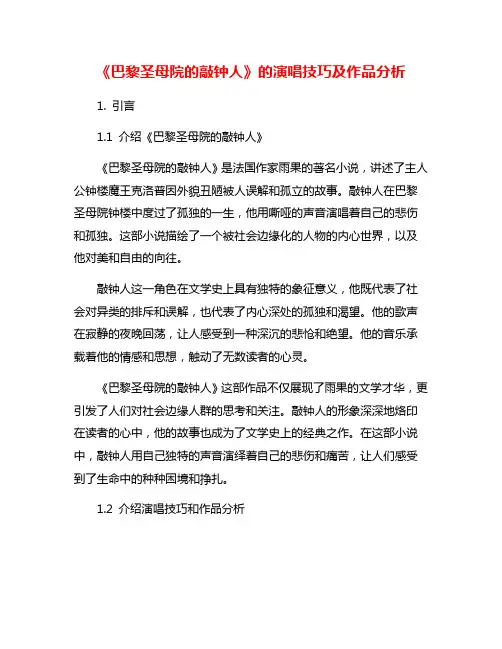 《巴黎圣母院的敲钟人》的演唱技巧及作品分析

1. 引言

1.1 介绍《巴黎圣母院的敲钟人》

《巴黎圣母院的敲钟人》是法国作家雨果的著名小说，讲述了主人公钟楼魔王克洛普因外貌丑陋被人误解和孤立的故事。敲钟人在巴黎圣母院钟楼中度过了孤独的一生，他用嘶哑的声音演唱着自己的悲伤和孤独。这部小说描绘了一个被社会边缘化的人物的内心世界，以及他对美和自由的向往。

敲钟人这一角色在文学史上具有独特的象征意义，他既代表了社会对异类的排斥和误解，也代表了内心深处的孤独和渴望。他的歌声在寂静的夜晚回荡，让人感受到一种深沉的悲怆和绝望。他的音乐承载着他的情感和思想，触动了无数读者的心灵。

《巴黎圣母院的敲钟人》这部作品不仅展现了雨果的文学才华，更引发了人们对社会边缘人群的思考和关注。敲钟人的形象深深地烙印在读者的心中，他的故事也成为了文学史上的经典之作。在这部小说中，敲钟人用自己独特的声音演绎着自己的悲伤和痛苦，让人们感受到了生命中的种种困境和挣扎。

1.2 介绍演唱技巧和作品分析